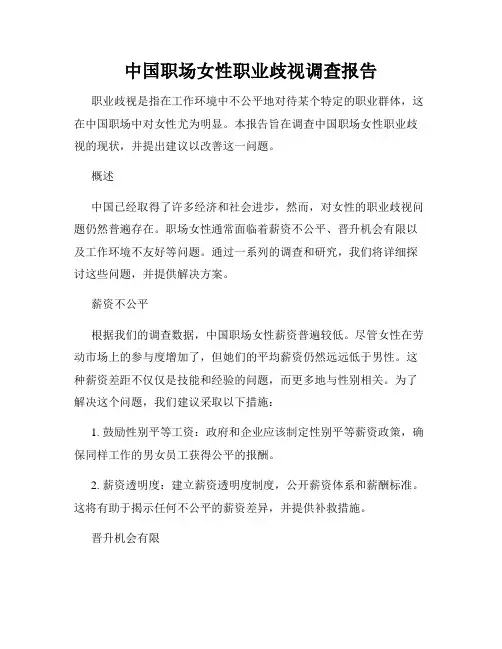 中国职场女性职业歧视调查报告

职业歧视是指在工作环境中不公平地对待某个特定的职业群体，这在中国职场中对女性尤为明显。本报告旨在调查中国职场女性职业歧视的现状，并提出建议以改善这一问题。

概述

中国已经取得了许多经济和社会进步，然而，对女性的职业歧视问题仍然普遍存在。职场女性通常面临着薪资不公平、晋升机会有限以及工作环境不友好等问题。通过一系列的调查和研究，我们将详细探讨这些问题，并提供解决方案。

薪资不公平

根据我们的调查数据，中国职场女性薪资普遍较低。尽管女性在劳动市场上的参与度增加了，但她们的平均薪资仍然远远低于男性。这种薪资差距不仅仅是技能和经验的问题，而更多地与性别相关。为了解决这个问题，我们建议采取以下措施：

1. 鼓励性别平等工资：政府和企业应该制定性别平等薪资政策，确保同样工作的男女员工获得公平的报酬。

2. 薪资透明度：建立薪资透明度制度，公开薪资体系和薪酬标准。这将有助于揭示任何不公平的薪资差异，并提供补救措施。

晋升机会有限